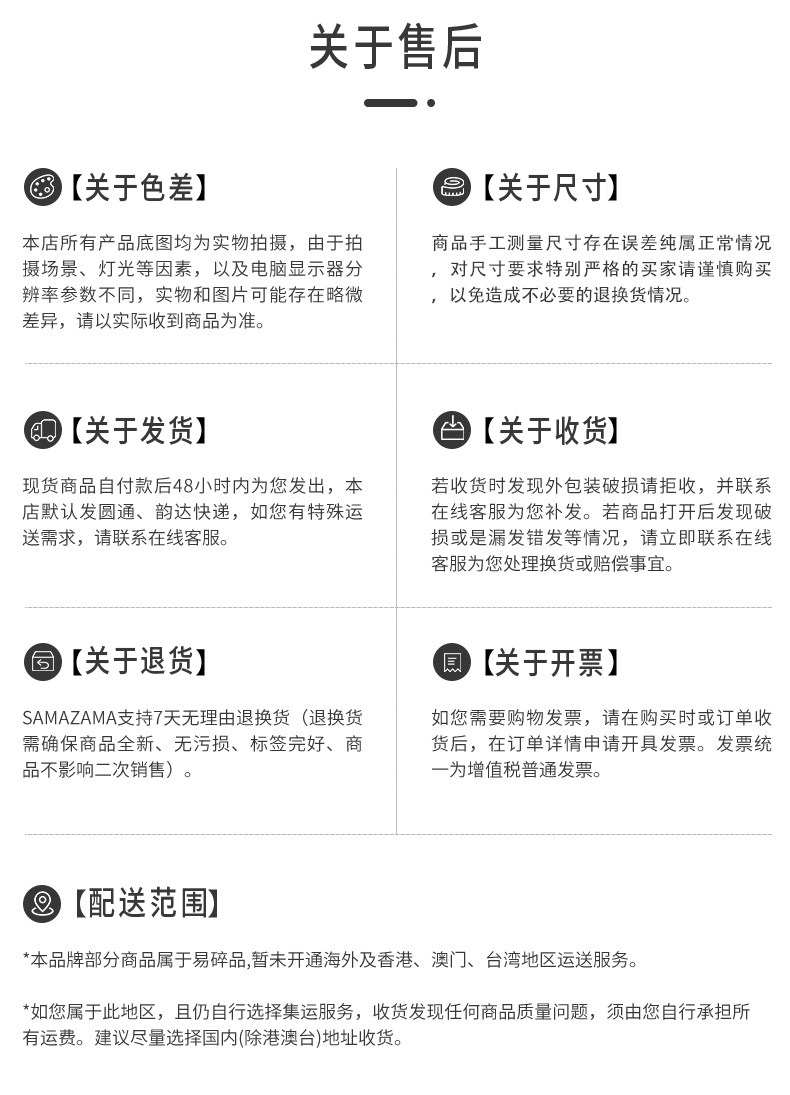 关于售后

【关于色差】

本店所有产品底图均为实物拍摄，由于拍摄场景、灯光等因素，以及电脑显示器分辨率参数不同，实物和图片可能存在略微差异，请以实际收到商品为准。

【关于尺寸】

商品手工测量尺寸存在误差纯属正常情况，对尺寸要求特别严格的买家请谨慎购买，以免造成不必要的退换货情况。

【关于发货】

现货商品自付款后48小时内为您发出，本店默认发圆通、韵达快递，如您有特殊运送需求，请联系在线客服。

【关于收货】

若收货时发现外包装破损请拒收，并联系在线客服为您补发。若商品打开后发现破损或是漏发错发等情况，请立即联系在线客服为您处理换货或赔偿事宜。

【关于退货】

SAMAZAMA支持7天无理由退换货（退换货需确保商品全新、无污损、标签完好、商品不影响二次销售）。

【关于开票】

如您需要购物发票，请在购买时或订单收货后，在订单详情申请开具发票。发票统一为增值税普通发票。

【配送范围】

*本品牌部分商品属于易碎品,暂未开通海外及香港、澳门、台湾地区运送服务。

*如您属于此地区，且仍自行选择集运服务，收货发现任何商品质量问题，须由您自行承担所有运费。建议尽量选择国内(除港澳台)地址收货。